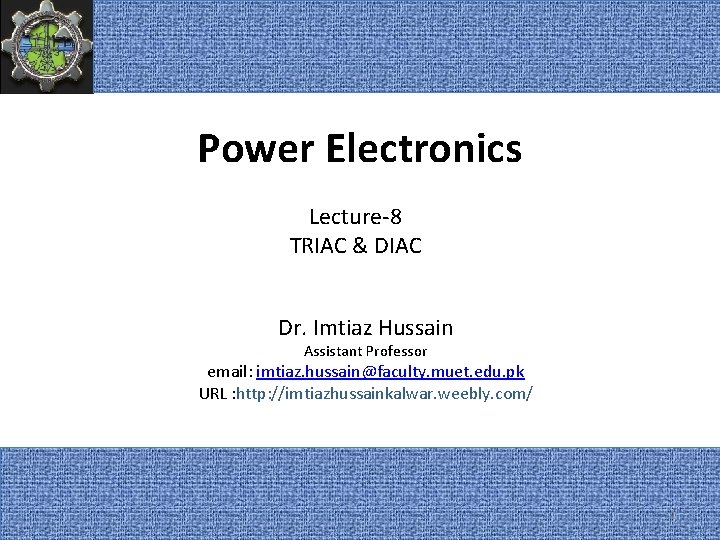 Power Electronics

Lecture-8
TRIAC & DIAC

Dr. Imtiaz Hussain
Assistant Professor
email: imtiaz.hussain@faculty.muet.edu.pk
URL :http://imtiazhussainkalwar.weebly.com/